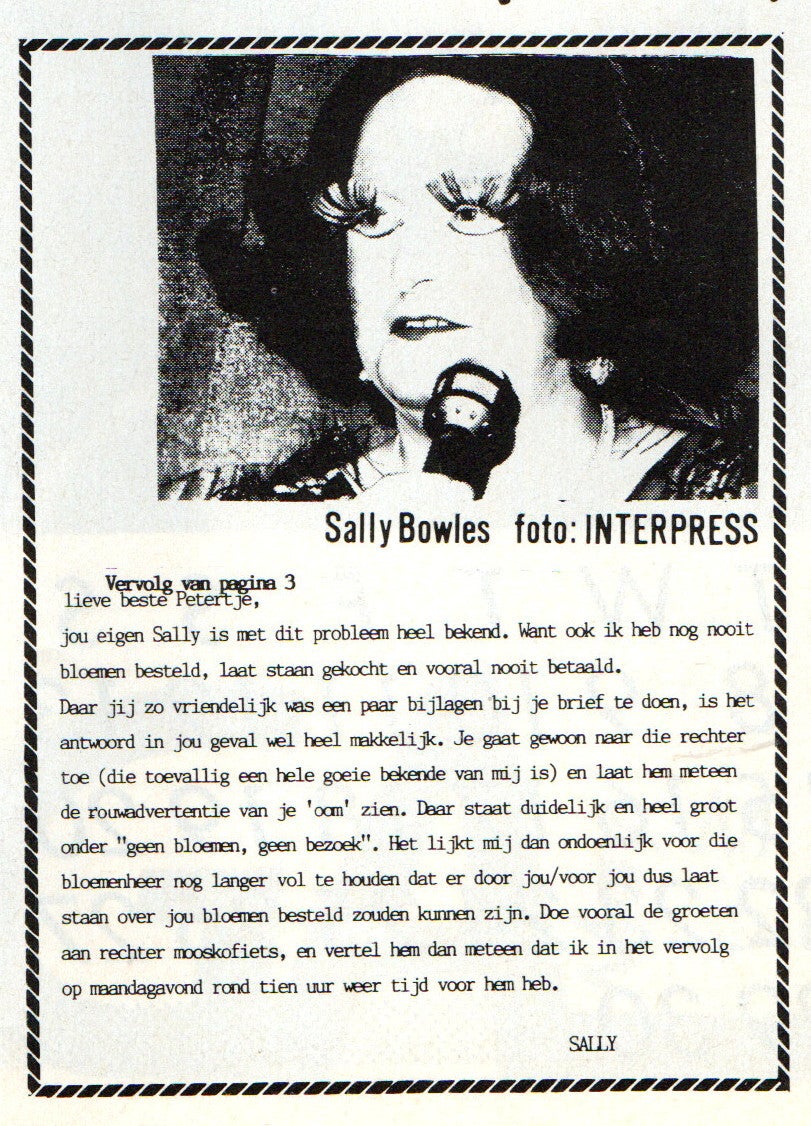 Sally Bowles foto: INTERPRESS

Vervolg van pagina 3

lieve beste Petertje,

jou eigen Sally is met dit probleem heel bekend. Want ook ik heb nog nooit bloemen besteld, laat staan gekocht en vooral nooit betaald.
Daar jij zo vriendelijk was een paar bijlagen bij je brief te doen, is het antwoord in jou geval wel heel makkelijk. Je gaat gewoon naar die rechter toe (die toevallig een hele goeie bekende van mij is) en laat hem meteen de rouwadvertentie van je 'oom' zien. Daar staat duidelijk en heel groot onder "geen bloemen, geen bezoek". Het lijkt mij dan ondoenlijk voor die bloemenheer nog langer vol te houden dat er door jou/voor jou dus laat staan over jou bloemen besteld zouden kunnen zijn. Doe vooral de groeten aan rechter mooskofiets, en vertel hem dan meteen dat ik in het vervolg op maandagavond rond tien uur weer tijd voor hem heb.

SALLY